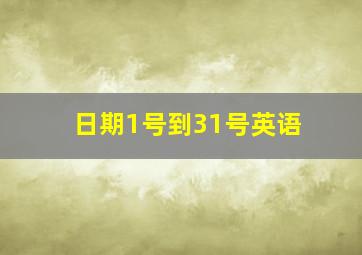 日期1号到31号英语